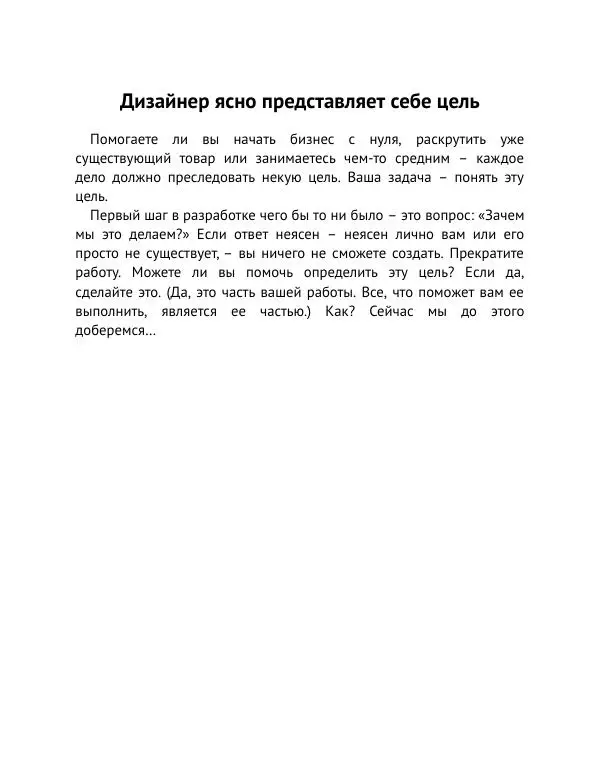 Дизайнер ясно представляет себе цель

Помогаете ли вы начать бизнес с нуля, раскрутить уже существующий товар или занимаетесь чем-то средним – каждое дело должно преследовать некую цель. Ваша задача – понять эту цель.

Первый шаг в разработке чего бы то ни было – это вопрос: «Зачем мы это делаем?» Если ответ неясен – неясен лично вам или его просто не существует, – вы ничего не сможете создать. Прекратите работу. Можете ли вы помочь определить эту цель? Если да, сделайте это. (Да, это часть вашей работы. Все, что поможет вам ее выполнить, является ее частью.) Как? Сейчас мы до этого доберемся…